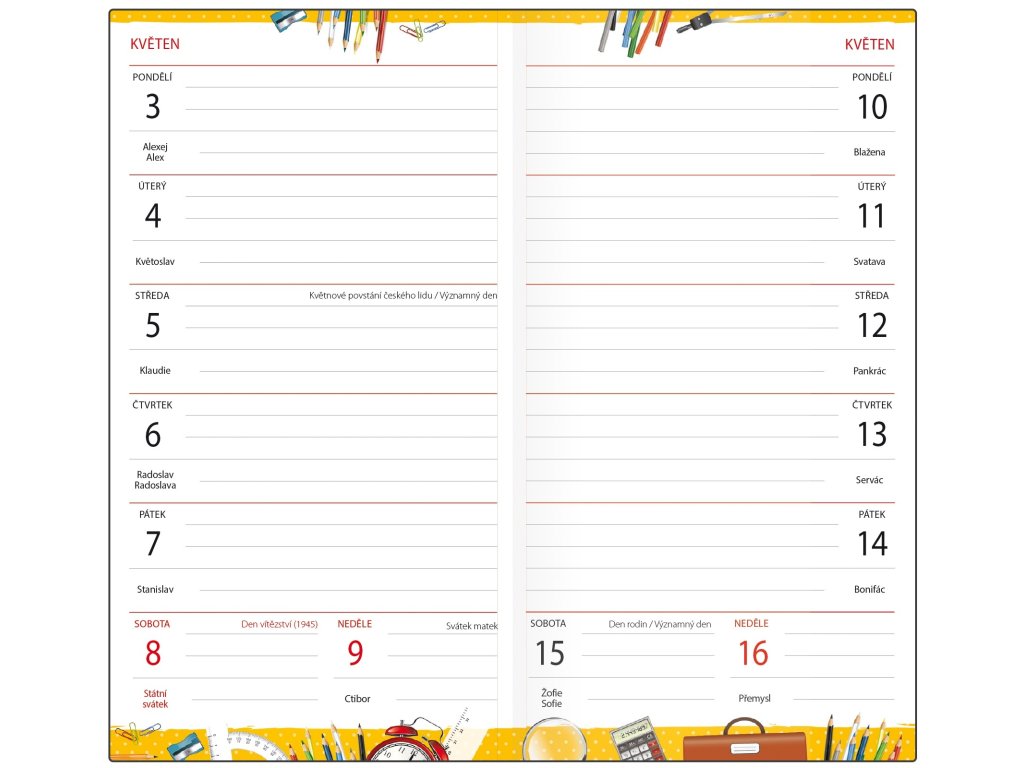 KVĚTEN

PONDĚLÍ
3
Alexej
Alex

ÚTERÝ
4
Květoslav

STŘEDA
Květnové povstání českého lidu / Významný den
5
Klaudie

ČTVRTEK
6
Radoslav
Radoslava

PÁTEK
7
Stanislav

SOBOTA
Den vítězství (1945)
8
Státní svátek

NEDĚLE
Svátek matek
9
Ctibor

KVĚTEN

PONDĚLÍ
10
Blažena

ÚTERÝ
11
Svatava

STŘEDA
12
Pankrác

ČTVRTEK
13
Servác

PÁTEK
14
Bonifác

SOBOTA
Den rodin / Významný den
15
Žofie
Sofie

NEDĚLE
16
Přemysl